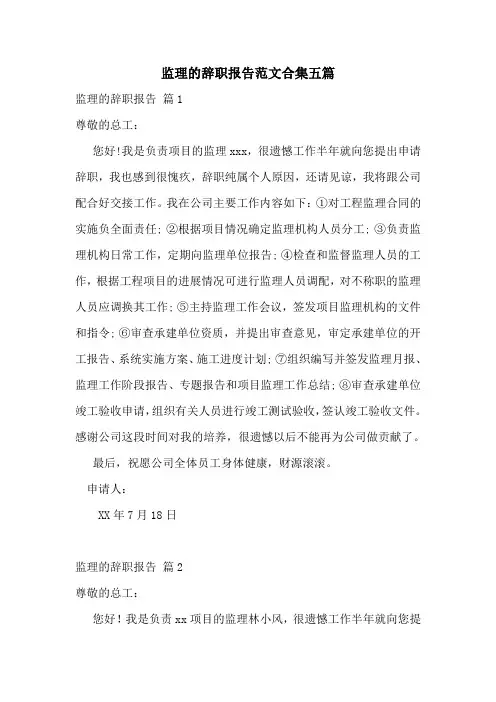 监理的辞职报告范文合集五篇

监理的辞职报告 篇1

尊敬的总工：

您好!我是负责项目的监理xxx，很遗憾工作半年就向您提出申请辞职，我也感到很愧疚，辞职纯属个人原因，还请见谅，我将跟公司配合好交接工作。我在公司主要工作内容如下：①对工程监理合同的实施负全面责任；②根据项目情况确定监理机构人员分工；③负责监理机构日常工作，定期向监理单位报告；④检查和监督监理人员的工作，根据工程项目的进展情况可进行监理人员调配，对不称职的监理人员应调换其工作；⑤主持监理工作会议，签发项目监理机构的文件和指令；⑥审查承建单位资质，并提出审查意见，审定承建单位的开工报告、系统实施方案、施工进度计划；⑦组织编写并签发监理月报、监理工作阶段报告、专题报告和项目监理工作总结；⑧审查承建单位竣工验收申请，组织有关人员进行竣工测试验收，签认竣工验收文件。感谢公司这段时间对我的培养，很遗憾以后不能再为公司做贡献了。

最后，祝愿公司全体员工身体健康，财源滚滚。

申请人：

XX年7月18日

监理的辞职报告 篇2

尊敬的总工：

您好！我是负责xx项目的监理林小风，很遗憾工作半年就向您提